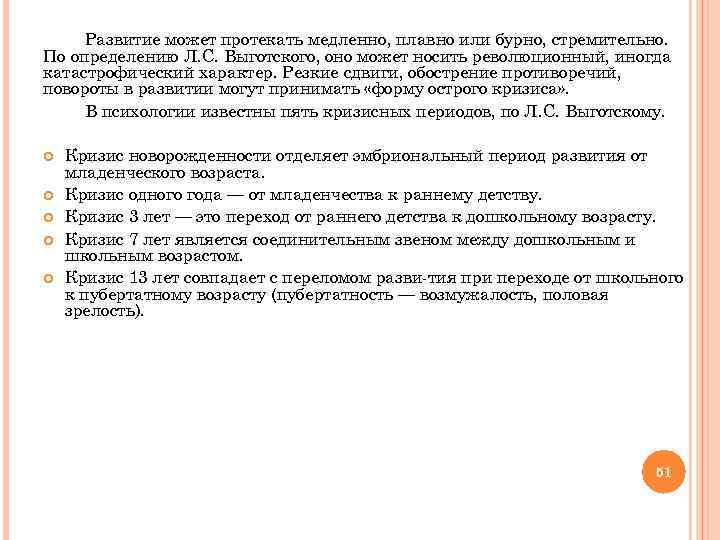 Развитие может протекать медленно, плавно или бурно, стремительно. По определению Л.С. Выготского, оно может носить революционный, иногда катастрофический характер. Резкие сдвиги, обострение противоречий, повороты в развитии могут принимать «форму острого кризиса».

В психологии известны пять кризисных периодов, по Л.С. Выготскому.

Кризис новорожденности отделяет эмбриональный период развития от младенческого возраста.

Кризис одного года — от младенчества к раннему детству.

Кризис 3 лет — это переход от раннего детства к дошкольному возрасту.

Кризис 7 лет является соединительным звеном между дошкольным и школьным возрастом.

Кризис 13 лет совпадает с переломом разви-тия при переходе от школьного к пубертатному возрасту (пубертатность — возмужалость, половая зрелость).

51